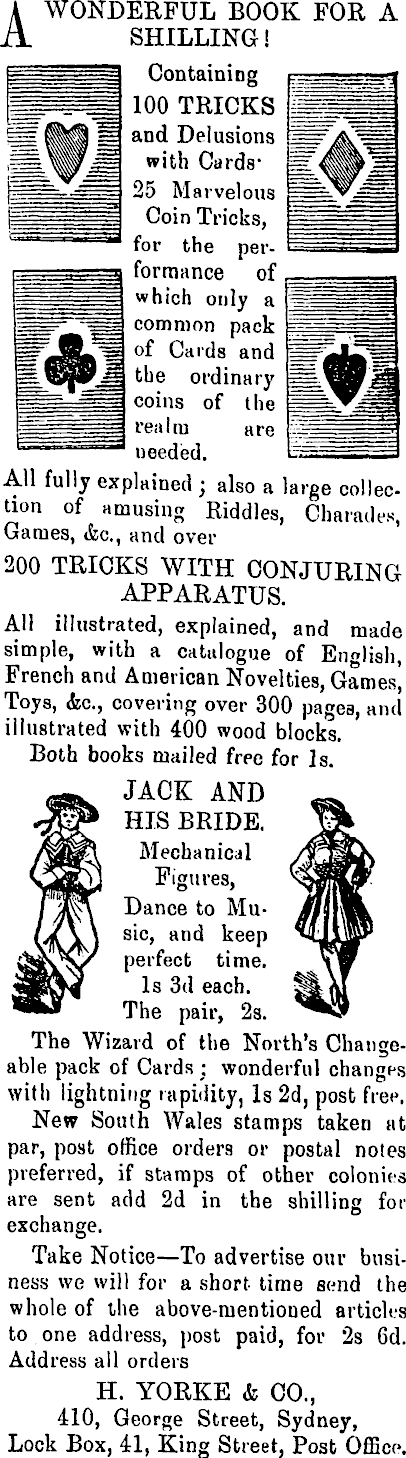 A WONDERFUL BOOK FOR A SHILLING!

Containing 100 TRICKS and Delusions with Cards· 25 Marvelous Coin Tricks, for the performance of which only a common pack of Cards and the ordinary coins of the realm are needed.

All fully explained; also a large collection of amusing Riddles, Charades, Games, &c., and over

200 TRICKS WITH CONJURING APPARATUS.

All illustrated, explained, and made simple, with a catalogue of English, French and American Novelties, Games, Toys, &c., covering over 300 pages, and illustrated with 400 wood blocks.

Both books mailed free for 1s.

JACK AND HIS BRIDE.

Mechanical Figures, Dance to Music, and keep perfect time. 1s 3d each. The pair, 2s.

The Wizard of the North's Changeable pack of Cards; wonderful changes with lightning rapidity, 1s 2d, post free.

New South Wales stamps taken at par, post office orders or postal notes preferred, if stamps of other colonies are sent add 2d in the shilling for exchange.

Take Notice—To advertise our business we will for a short time send the whole of the above-mentioned articles to one address, post paid, for 2s 6d. Address all orders

H. YORKE & CO.,
410, George Street, Sydney,
Lock Box, 41, King Street, Post Office.